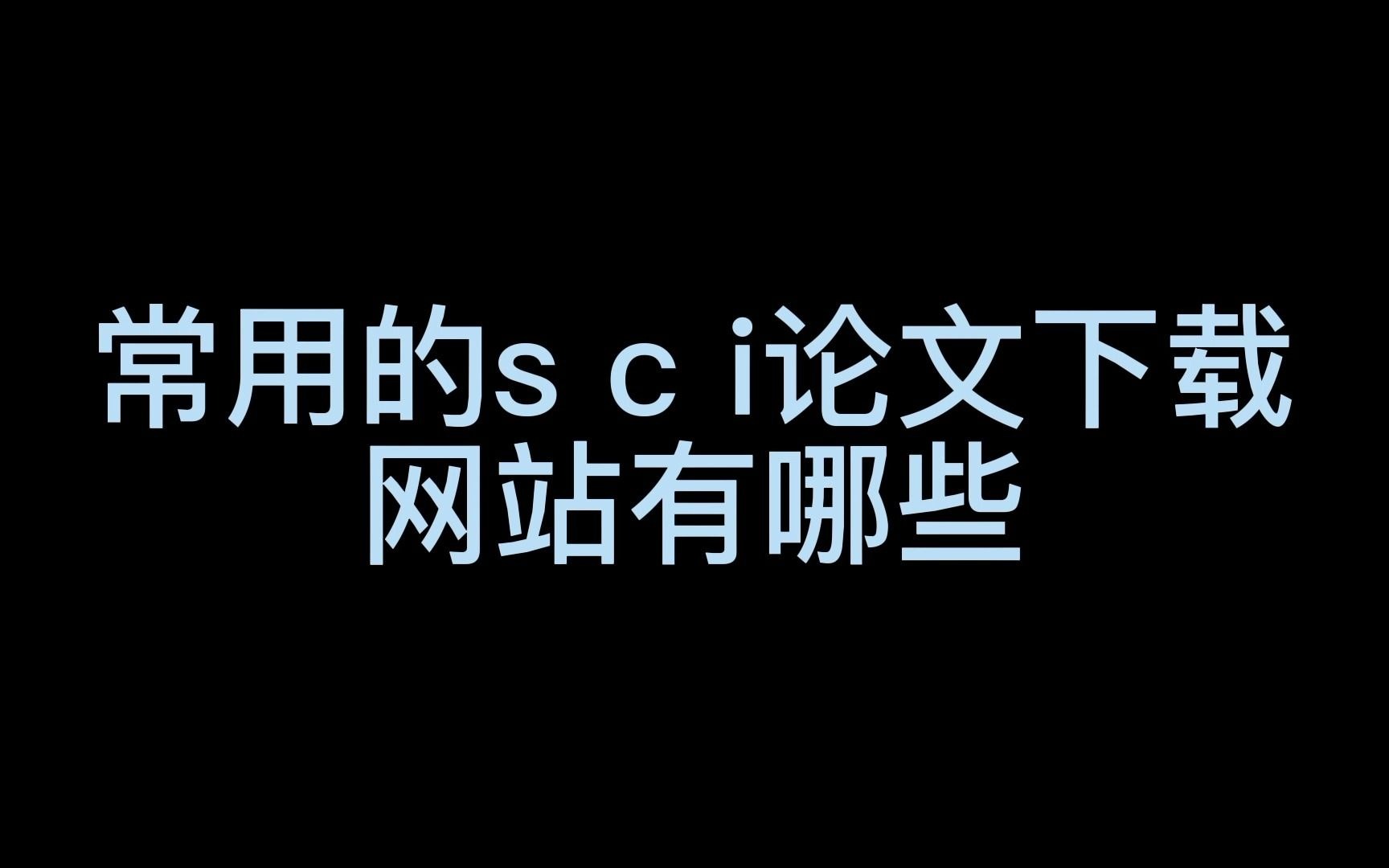 常用的s c i论文下载网站有哪些